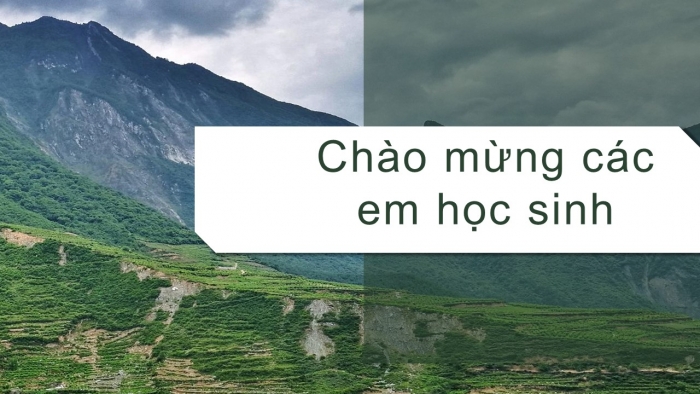 Chào mừng các em học sinh